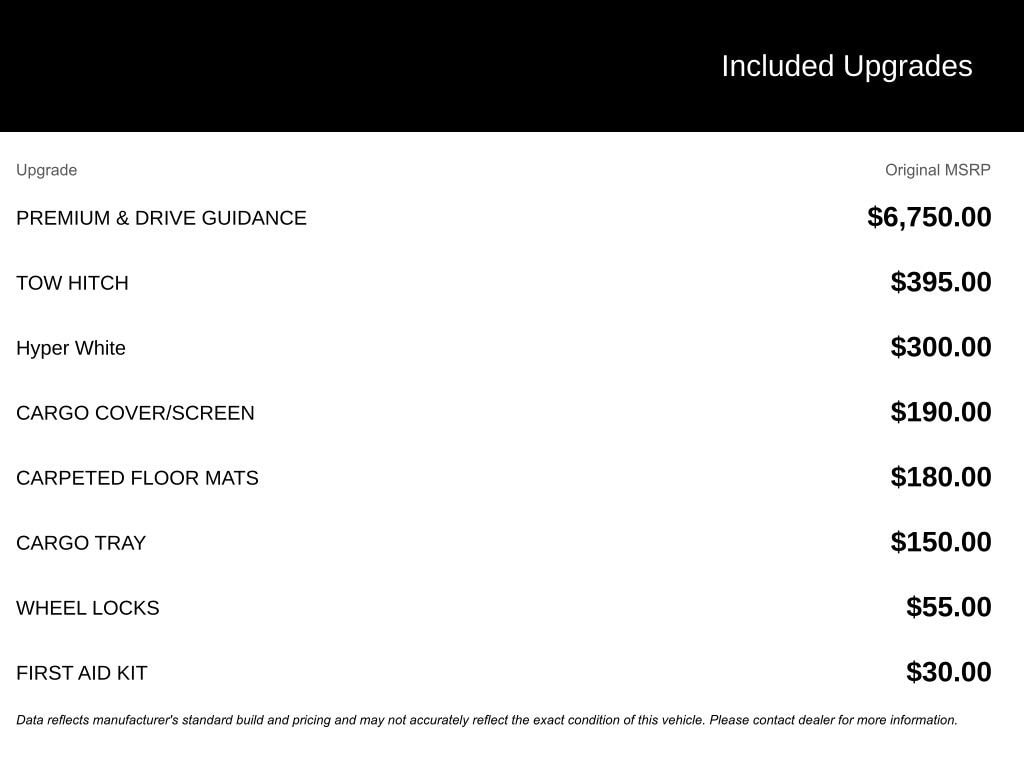 Included Upgrades

| Upgrade | Original MSRP |
|---|---|
| PREMIUM & DRIVE GUIDANCE | $6,750.00 |
| TOW HITCH | $395.00 |
| Hyper White | $300.00 |
| CARGO COVER/SCREEN | $190.00 |
| CARPETED FLOOR MATS | $180.00 |
| CARGO TRAY | $150.00 |
| WHEEL LOCKS | $55.00 |
| FIRST AID KIT | $30.00 |

Data reflects manufacturer's standard build and pricing and may not accurately reflect the exact condition of this vehicle. Please contact dealer for more information.